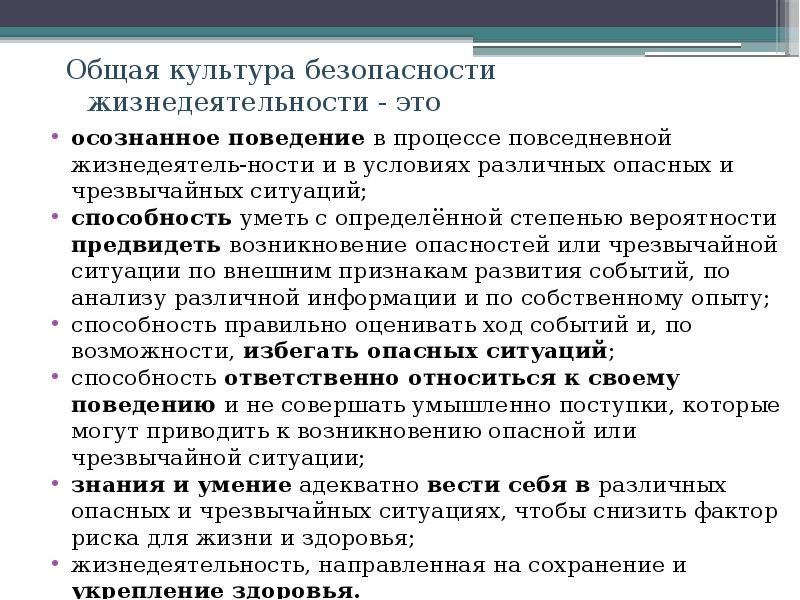 Общая культура безопасности жизнедеятельности - это

• осознанное поведение в процессе повседневной жизнедеятель-ности и в условиях различных опасных и чрезвычайных ситуаций;
• способность уметь с определённой степенью вероятности предвидеть возникновение опасностей или чрезвычайной ситуации по внешним признакам развития событий, по анализу различной информации и по собственному опыту;
• способность правильно оценивать ход событий и, по возможности, избегать опасных ситуаций;
• способность ответственно относиться к своему поведению и не совершать умышленно поступки, которые могут приводить к возникновению опасной или чрезвычайной ситуации;
• знания и умение адекватно вести себя в различных опасных и чрезвычайных ситуациях, чтобы снизить фактор риска для жизни и здоровья;
• жизнедеятельность, направленная на сохранение и укрепление здоровья.